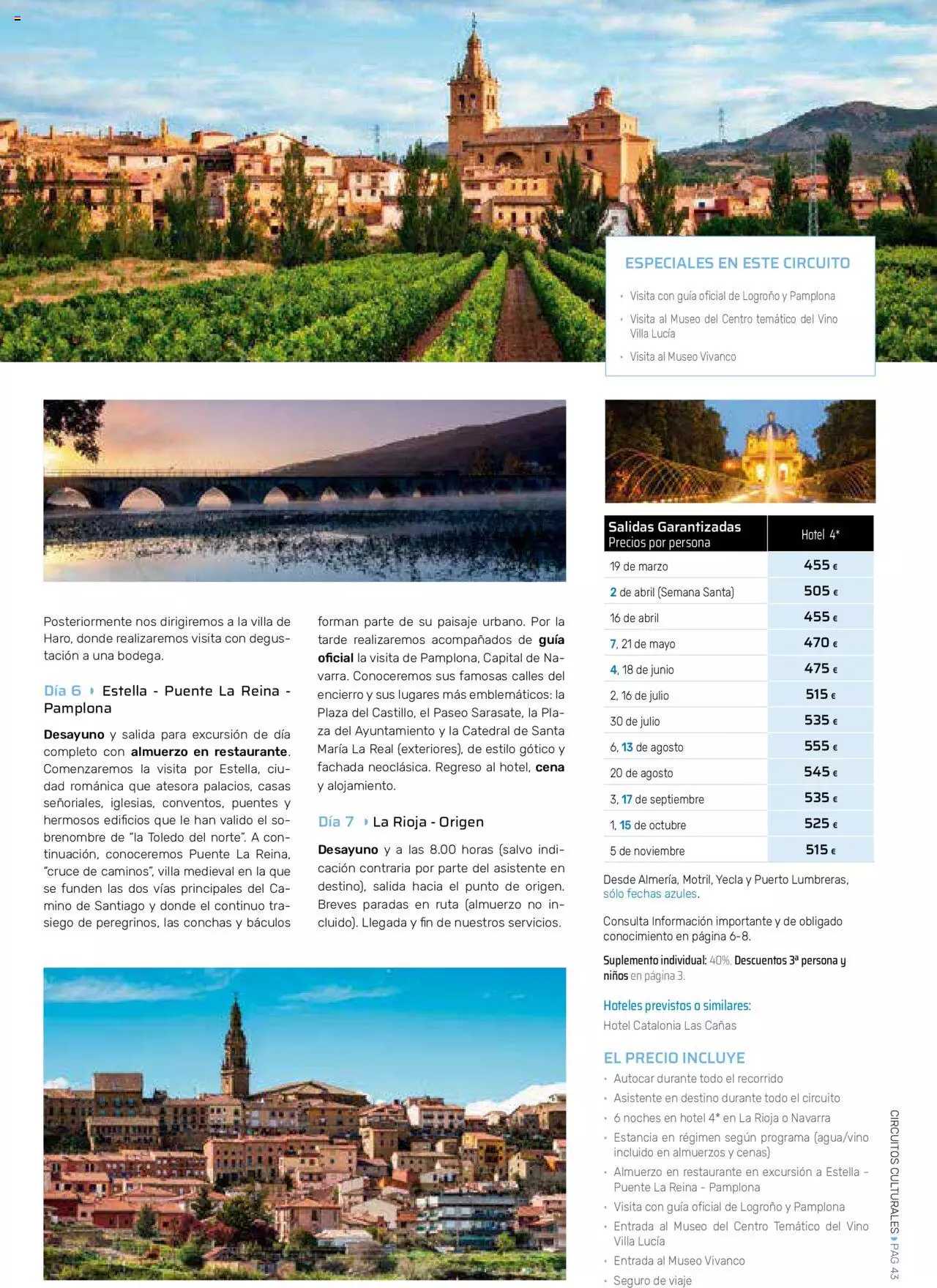 ESPECIALES EN ESTE CIRCUITO

• Visita con guía oficial de Logroño y Pamplona
• Visita al Museo del Centro temático del Vino Villa Lucía
• Visita al Museo Vivanco

Posteriormente nos dirigiremos a la villa de Haro, donde realizaremos visita con degustación a una bodega.

Día 6 ▸ Estella - Puente La Reina - Pamplona

Desayuno y salida para excursión de día completo con almuerzo en restaurante. Comenzaremos la visita por Estella, ciudad románica que atesora palacios, casas señoriales, iglesias, conventos, puentes y hermosos edificios que le han valido el sobrenombre de "la Toledo del norte". A continuación, conoceremos Puente La Reina, "cruce de caminos", villa medieval en la que se funden las dos vías principales del Camino de Santiago y donde el continuo trasiego de peregrinos, las conchas y báculos forman parte de su paisaje urbano. Por la tarde realizaremos acompañados de guía oficial la visita de Pamplona, Capital de Navarra. Conoceremos sus famosas calles del encierro y sus lugares más emblemáticos: la Plaza del Castillo, el Paseo Sarasate, la Plaza del Ayuntamiento y la Catedral de Santa María La Real (exteriores), de estilo gótico y fachada neoclásica. Regreso al hotel, cena y alojamiento.

Día 7 ▸ La Rioja - Origen

Desayuno y a las 8.00 horas (salvo indicación contraria por parte del asistente en destino), salida hacia el punto de origen. Breves paradas en ruta (almuerzo no incluido). Llegada y fin de nuestros servicios.

| Salidas Garantizadas Precios por persona | Hotel 4* |
|---|---|
| 19 de marzo | 455 € |
| 2 de abril (Semana Santa) | 505 € |
| 16 de abril | 455 € |
| 7, 21 de mayo | 470 € |
| 4, 18 de junio | 475 € |
| 2, 16 de julio | 515 € |
| 30 de julio | 535 € |
| 6, 13 de agosto | 555 € |
| 20 de agosto | 545 € |
| 3, 17 de septiembre | 535 € |
| 1, 15 de octubre | 525 € |
| 5 de noviembre | 515 € |

Desde Almería, Motril, Yecla y Puerto Lumbreras, sólo fechas azules.

Consulta Información importante y de obligado conocimiento en página 6-8.

Suplemento individual: 40%. Descuentos 3ª persona y niños en página 3.

Hoteles previstos o similares:
Hotel Catalonia Las Cañas

EL PRECIO INCLUYE
• Autocar durante todo el recorrido
• Asistente en destino durante todo el circuito
• 6 noches en hotel 4* en La Rioja o Navarra
• Estancia en régimen según programa (agua/vino incluido en almuerzos y cenas)
• Almuerzo en restaurante en excursión a Estella - Puente La Reina - Pamplona
• Visita con guía oficial de Logroño y Pamplona
• Entrada al Museo del Centro Temático del Vino Villa Lucía
• Entrada al Museo Vivanco
• Seguro de viaje

CIRCUITOS CULTURALES ▸ PAG 43